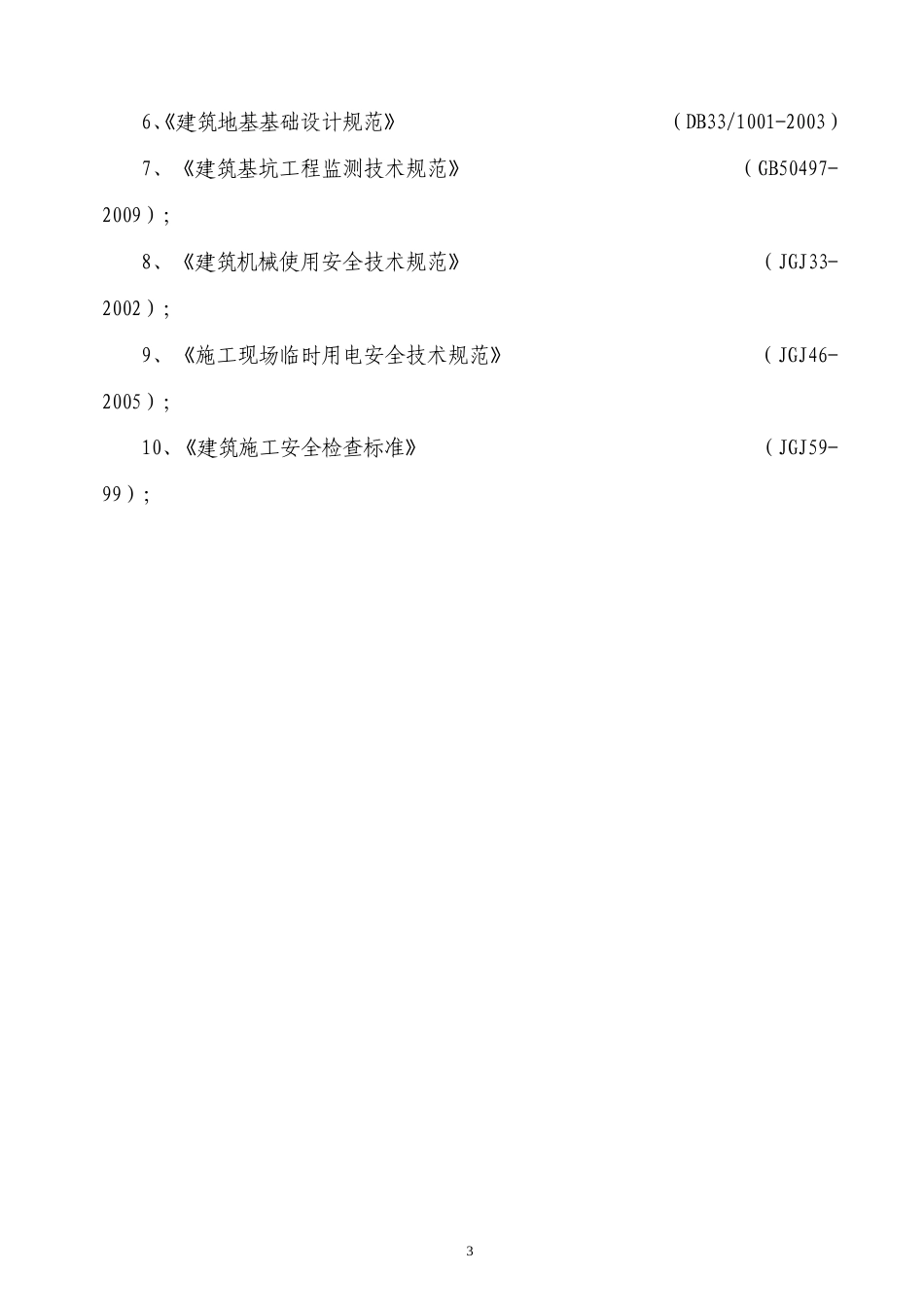 6、《建筑地基基础设计规范》 （DB33/1001-2003）

7、《建筑基坑工程监测技术规范》 （GB50497-2009）；

8、《建筑机械使用安全技术规范》 （JGJ33-2002）；

9、《施工现场临时用电安全技术规范》 （JGJ46-2005）；

10、《建筑施工安全检查标准》 （JGJ59-99）；

3